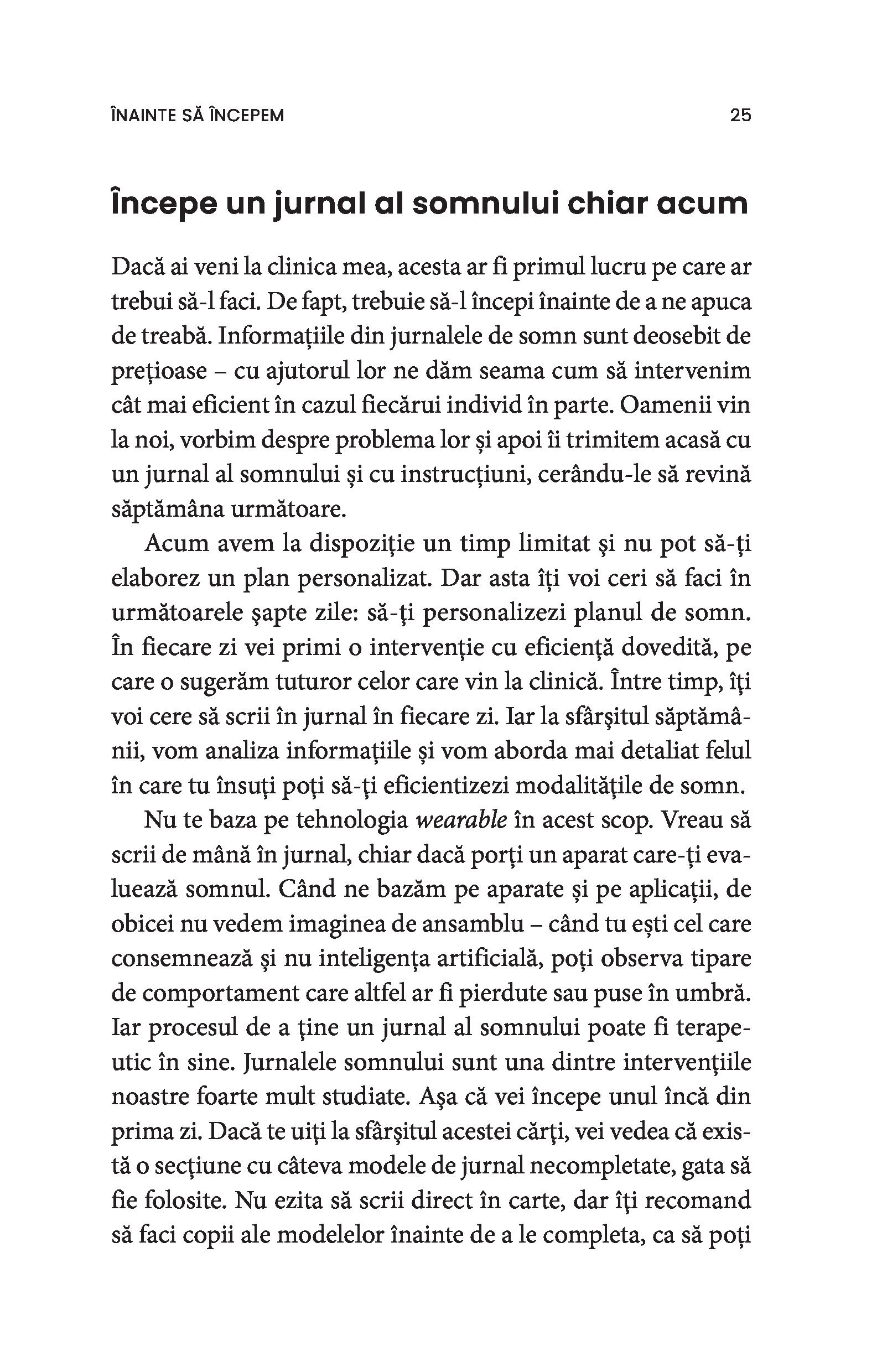 ÎNAINTE SĂ ÎNCEPEM 25

Începe un jurnal al somnului chiar acum

Dacă ai veni la clinica mea, acesta ar fi primul lucru pe care ar trebui să-l faci. De fapt, trebuie să-l începi înainte de a ne apuca de treabă. Informațiile din jurnalele de somn sunt deosebit de prețioase – cu ajutorul lor ne dăm seama cum să intervenim cât mai eficient în cazul fiecărui individ în parte. Oamenii vin la noi, vorbim despre problema lor și apoi îi trimitem acasă cu un jurnal al somnului și cu instrucțiuni, cerându-le să revină săptămâna următoare.

Acum avem la dispoziție un timp limitat și nu pot să-ți elaborez un plan personalizat. Dar asta îți voi ceri să faci în următoarele șapte zile: să-ți personalizezi planul de somn. În fiecare zi vei primi o intervenție cu eficiență dovedită, pe care o sugerăm tuturor celor care vin la clinică. Între timp, îți voi cere să scrii în jurnal în fiecare zi. Iar la sfârșitul săptămânii, vom analiza informațiile și vom aborda mai detaliat felul în care tu însuți poți să-ți eficientizezi modalitățile de somn.

Nu te baza pe tehnologia wearable în acest scop. Vreau să scrii de mână în jurnal, chiar dacă porți un aparat care-ți evaluează somnul. Când ne bazăm pe aparate și pe aplicații, de obicei nu vedem imaginea de ansamblu – când tu ești cel care consemnează și nu inteligența artificială, poți observa tipare de comportament care altfel ar fi pierdute sau puse în umbră. Iar procesul de a ține un jurnal al somnului poate fi terapeutic în sine. Jurnalele somnului sunt una dintre intervențiile noastre foarte mult studiate. Așa că vei începe unul încă din prima zi. Dacă te uiți la sfârșitul acestei cărți, vei vedea că există o secțiune cu câteva modele de jurnal necompletate, gata să fie folosite. Nu ezita să scrii direct în carte, dar îți recomand să faci copii ale modelelor înainte de a le completa, ca să poți